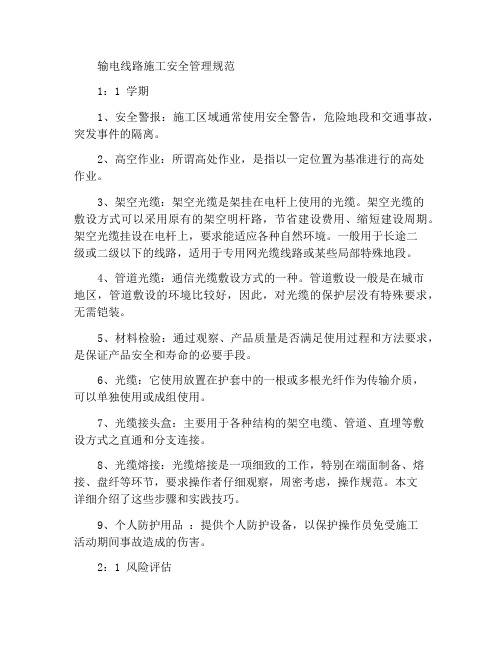 输电线路施工安全管理规范

1：1 学期

1、安全警报：施工区域通常使用安全警告，危险地段和交通事故，突发事件的隔离。

2、高空作业：所谓高处作业，是指以一定位置为基准进行的高处作业。

3、架空光缆：架空光缆是架挂在电杆上使用的光缆。架空光缆的敷设方式可以采用原有的架空明杆路，节省建设费用、缩短建设周期。架空光缆挂设在电杆上，要求能适应各种自然环境。一般用于长途二级或二级以下的线路，适用于专用网光缆线路或某些局部特殊地段。

4、管道光缆：通信光缆敷设方式的一种。管道敷设一般是在城市地区，管道敷设的环境比较好，因此，对光缆的保护层没有特殊要求，无需铠装。

5、材料检验：通过观察、产品质量是否满足使用过程和方法要求，是保证产品安全和寿命的必要手段。

6、光缆：它使用放置在护套中的一根或多根光纤作为传输介质，可以单独使用或成组使用。

7、光缆接头盒：主要用于各种结构的架空电缆、管道、直埋等敷设方式之直通和分支连接。

8、光缆熔接：光缆熔接是一项细致的工作，特别在端面制备、熔接、盘纤等环节，要求操作者仔细观察，周密考虑，操作规范。本文详细介绍了这些步骤和实践技巧。

9、个人防护用品 ：提供个人防护设备，以保护操作员免受施工活动期间事故造成的伤害。

2：1 风险评估